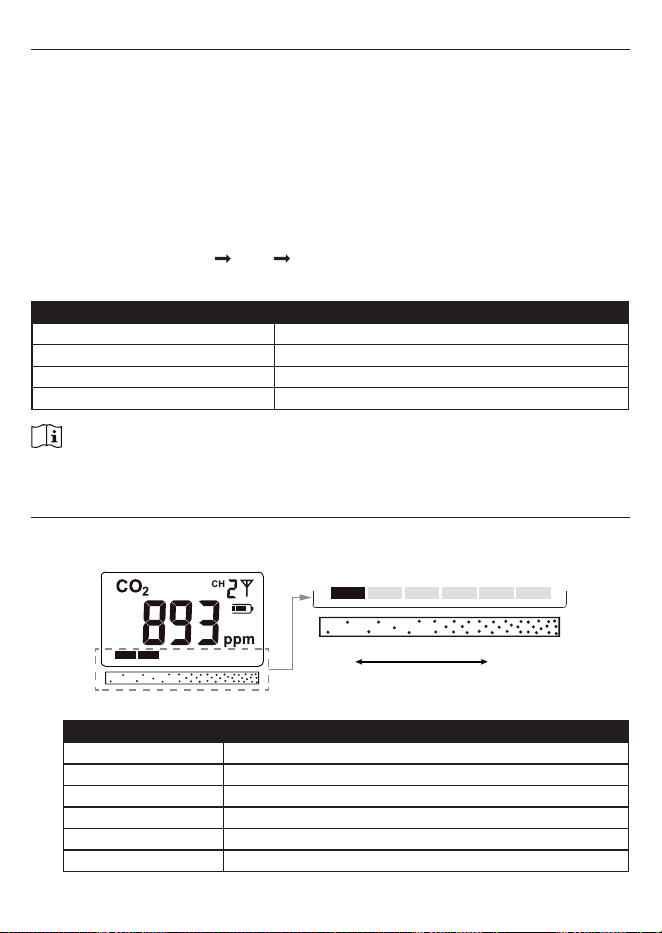 $CO_2$

CH 2

893

ppm